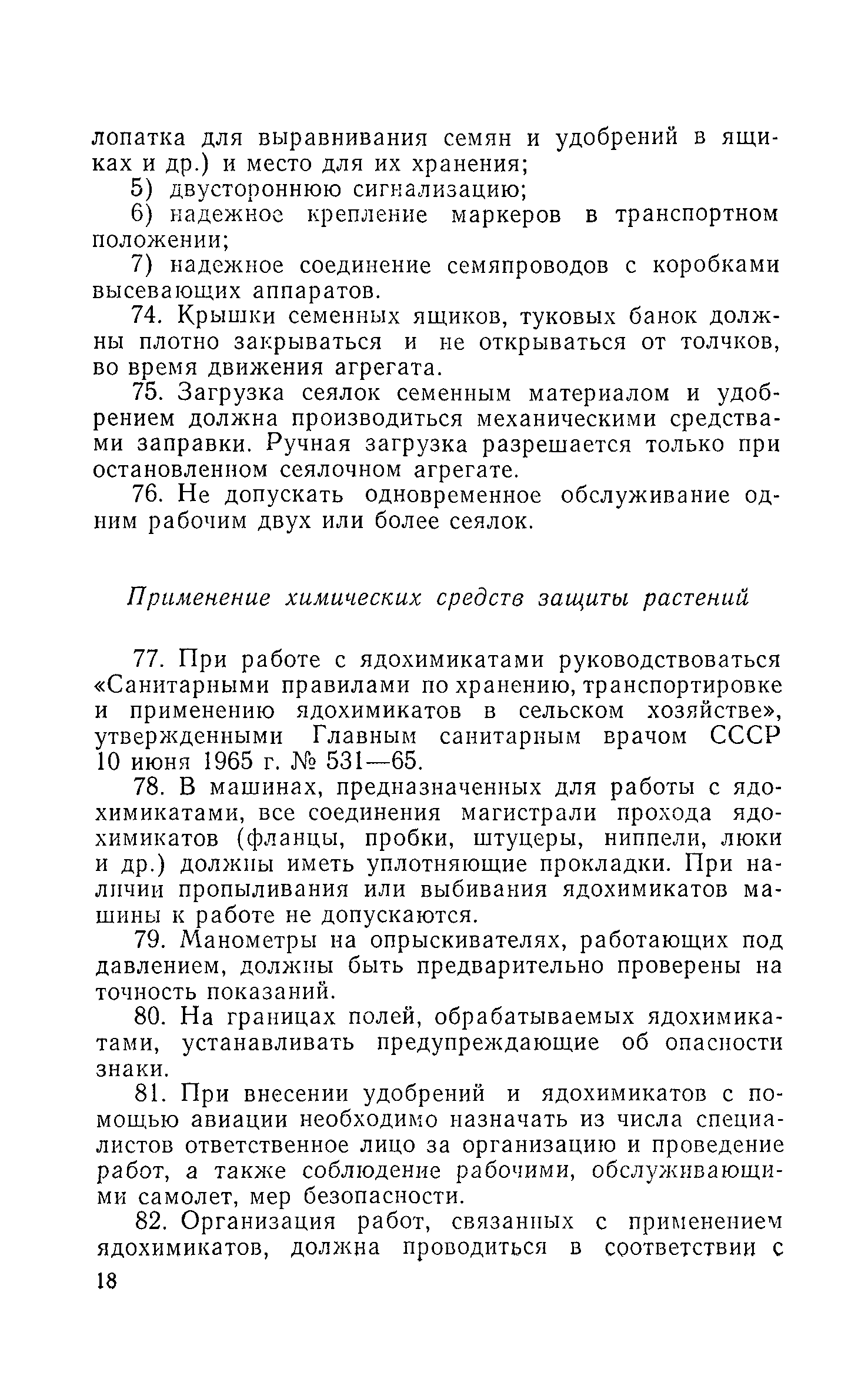 лопатка для выравнивания семян и удобрений в ящиках и др.) и место для их хранения;

5) двустороннюю сигнализацию;

6) надежное крепление маркеров в транспортном положении;

7) надежное соединение семяпроводов с коробками высевающих аппаратов.

74. Крышки семенных ящиков, туковых банок должны плотно закрываться и не открываться от толчков, во время движения агрегата.

75. Загрузка сеялок семенным материалом и удобрением должна производиться механическими средствами заправки. Ручная загрузка разрешается только при остановленном сеялочном агрегате.

76. Не допускать одновременное обслуживание одним рабочим двух или более сеялок.

Применение химических средств защиты растений

77. При работе с ядохимикатами руководствоваться «Санитарными правилами по хранению, транспортировке и применению ядохимикатов в сельском хозяйстве», утвержденными Главным санитарным врачом СССР 10 июня 1965 г. № 531—65.

78. В машинах, предназначенных для работы с ядохимикатами, все соединения магистрали прохода ядохимикатов (фланцы, пробки, штуцеры, ниппели, люки и др.) должны иметь уплотняющие прокладки. При наличии пропыливания или выбивания ядохимикатов машины к работе не допускаются.

79. Манометры на опрыскивателях, работающих под давлением, должны быть предварительно проверены на точность показаний.

80. На границах полей, обрабатываемых ядохимикатами, устанавливать предупреждающие об опасности знаки.

81. При внесении удобрений и ядохимикатов с помощью авиации необходимо назначать из числа специалистов ответственное лицо за организацию и проведение работ, а также соблюдение рабочими, обслуживающими самолет, мер безопасности.

82. Организация работ, связанных с применением ядохимикатов, должна проводиться в соответствии с

18